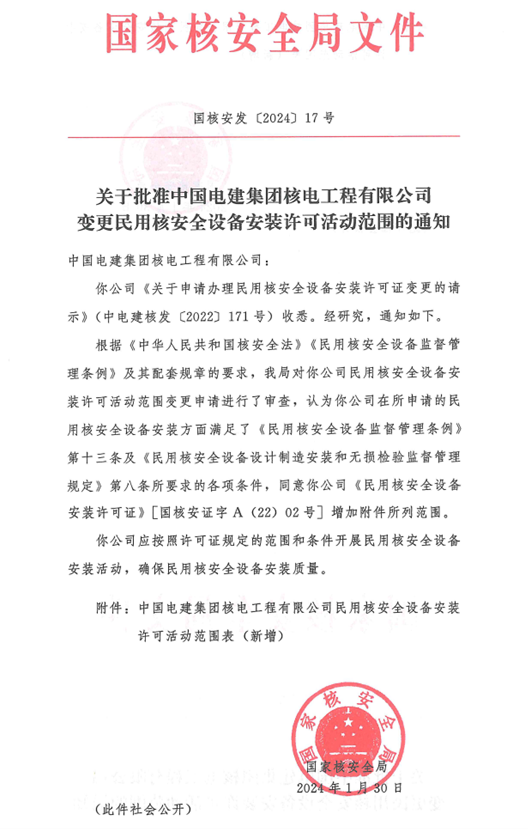 国家核安全局文件

国核安发〔2024〕17号

关于批准中国电建集团核电工程有限公司变更民用核安全设备安装许可活动范围的通知

中国电建集团核电工程有限公司：

你公司《关于申请办理民用核安全设备安装许可证变更的请示》（中电建核发〔2022〕171号）收悉。经研究，通知如下。

根据《中华人民共和国核安全法》《民用核安全设备监督管理条例》及其配套规章的要求，我局对你公司民用核安全设备安装许可活动范围变更申请进行了审查，认为你公司在所申请的民用核安全设备安装方面满足了《民用核安全设备监督管理条例》第十三条及《民用核安全设备设计制造安装和无损检验监督管理规定》第八条所要求的各项条件，同意你公司《民用核安全设备安装许可证》［国核安证字A（22）02号］增加附件所列范围。

你公司应按照许可证规定的范围和条件开展民用核安全设备安装活动，确保民用核安全设备安装质量。

附件：中国电建集团核电工程有限公司民用核安全设备安装许可活动范围表（新增）

国家核安全局
国家核安全局
2024年1月30日

（此件社会公开）